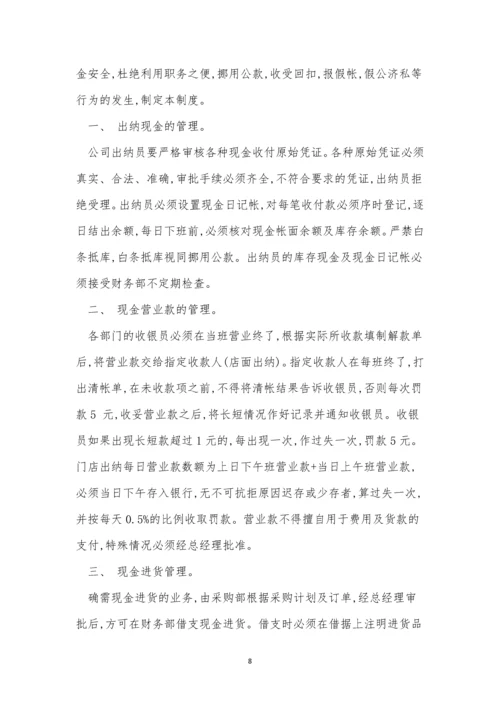 金安全，杜绝利用职务之便，挪用公款，收受回扣，报假帐，假公济私等行为的发生，制定本制度。

一、 出纳现金的管理。

公司出纳员要严格审核各种现金收付原始凭证。各种原始凭证必须真实、合法、准确，审批手续必须齐全，不符合要求的凭证，出纳员拒绝受理。出纳员必须设置现金日记帐，对每笔收付款必须序时登记，逐日结出余额，每日下班前，必须核对现金帐面余额及库存余额。严禁白条抵库，白条抵库视同挪用公款。出纳员的库存现金及现金日记帐必须接受财务部不定期检查。

二、 现金营业款的管理。

各部门的收银员必须在当班营业终了，根据实际所收款填制解款单后，将营业款交给指定收款人（店面出纳）。指定收款人在每班终了，打出清帐单，在未收款项之前，不得将清帐结果告诉收银员，否则每次罚款 5 元，收妥营业款之后，将长短情况作好记录并通知收银员。收银员如果出现长短款超过 1 元的，每出现一次，作过失一次，罚款 5 元。门店出纳每日营业款数额为上日下午班营业款+当日上午班营业款，必须当日下午存入银行，无不可抗拒原因迟存或少存者，算过失一次，并按每天 0.5%的比例收取罚款。营业款不得擅自用于费用及货款的支付，特殊情况必须经总经理批准。

三、 现金进货管理。

确需现金进货的业务，由采购部根据采购计划及订单，经总经理审批后，方可在财务部借支现金进货。借支时必须在借据上注明进货品

8